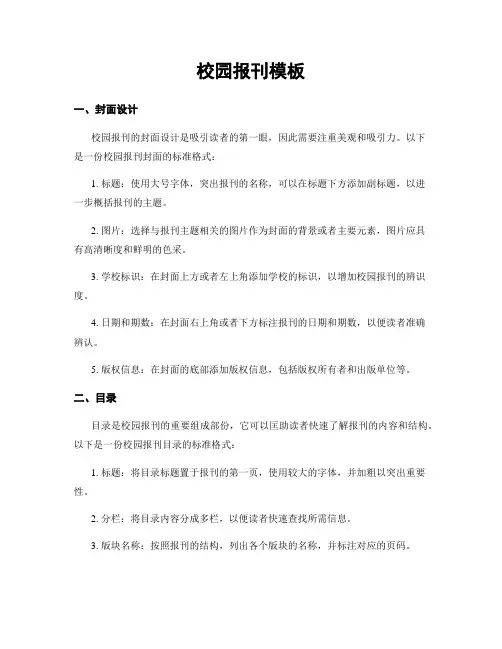 校园报刊模板

一、封面设计

校园报刊的封面设计是吸引读者的第一眼，因此需要注重美观和吸引力。以下是一份校园报刊封面的标准格式：

1. 标题：使用大号字体，突出报刊的名称，可以在标题下方添加副标题，以进一步概括报刊的主题。

2. 图片：选择与报刊主题相关的图片作为封面的背景或者主要元素，图片应具有高清晰度和鲜明的色彩。

3. 学校标识：在封面上方或者左上角添加学校的标识，以增加校园报刊的辨识度。

4. 日期和期数：在封面右上角或者下方标注报刊的日期和期数，以便读者准确辨认。

5. 版权信息：在封面的底部添加版权信息，包括版权所有者和出版单位等。

二、目录

目录是校园报刊的重要组成部份，它可以匡助读者快速了解报刊的内容和结构。以下是一份校园报刊目录的标准格式：

1. 标题：将目录标题置于报刊的第一页，使用较大的字体，并加粗以突出重要性。

2. 分栏：将目录内容分成多栏，以便读者快速查找所需信息。

3. 版块名称：按照报刊的结构，列出各个版块的名称，并标注对应的页码。